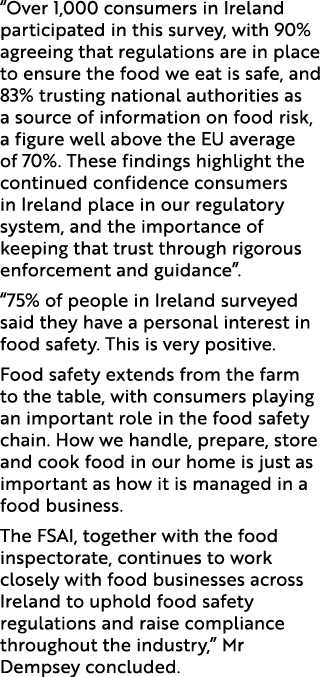 “Over 1,000 consumers in Ireland participated in this survey, with 90% agreeing that regulations are in place to ensure the food we eat is safe, and 83% trusting national authorities as a source of information on food risk, a figure well above the EU average of 70%. These findings highlight the continued confidence consumers in Ireland place in our regulatory system, and the importance of keeping that trust through rigorous enforcement and guidance”.

“75% of people in Ireland surveyed said they have a personal interest in food safety. This is very positive.

Food safety extends from the farm to the table, with consumers playing an important role in the food safety chain. How we handle, prepare, store and cook food in our home is just as important as how it is managed in a food business.

The FSAI, together with the food inspectorate, continues to work closely with food businesses across Ireland to uphold food safety regulations and raise compliance throughout the industry,” Mr Dempsey concluded.